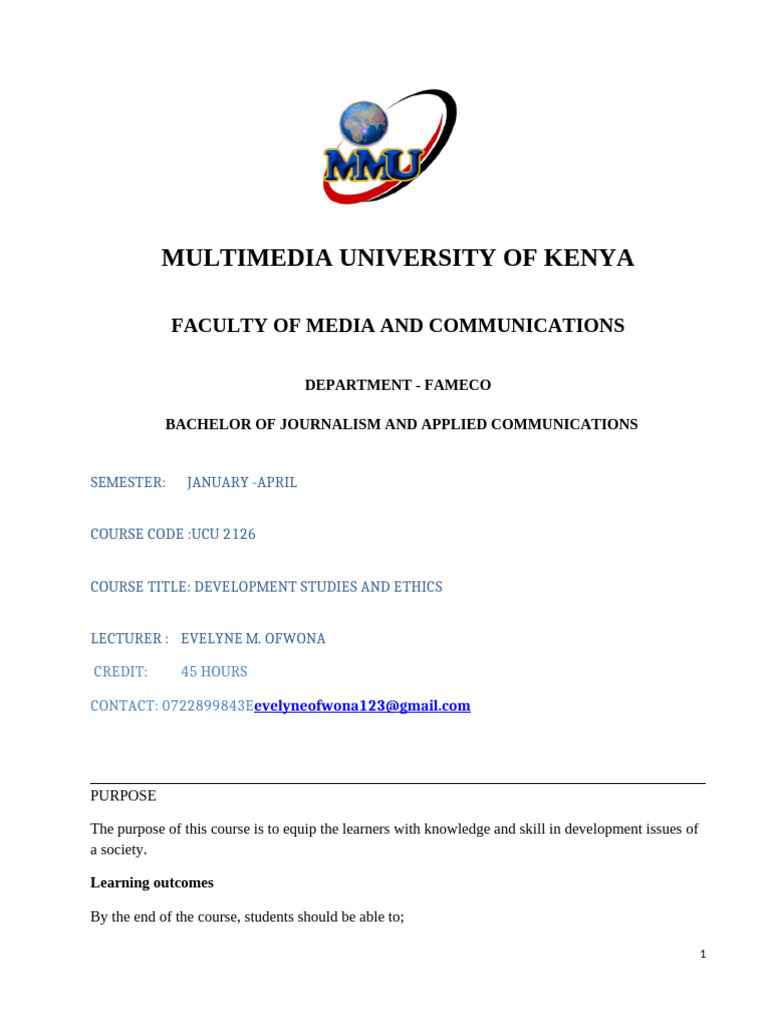 MMU

MULTIMEDIA UNIVERSITY OF KENYA

FACULTY OF MEDIA AND COMMUNICATIONS

DEPARTMENT - FAMECO

BACHELOR OF JOURNALISM AND APPLIED COMMUNICATIONS

SEMESTER: JANUARY -APRIL

COURSE CODE :UCU 2126

COURSE TITLE: DEVELOPMENT STUDIES AND ETHICS

LECTURER : EVELYNE M. OFWONA

CREDIT: 45 HOURS

CONTACT: 0722899843Eevelyneofwona123@gmail.com

PURPOSE

The purpose of this course is to equip the learners with knowledge and skill in development issues of a society.

Learning outcomes

By the end of the course, students should be able to;

1